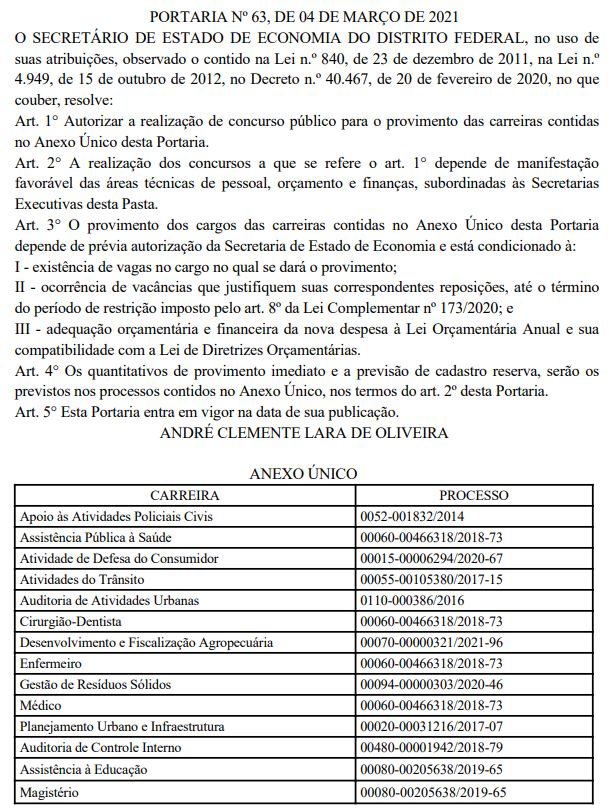 PORTARIA Nº 63, DE 04 DE MARÇO DE 2021

O SECRETÁRIO DE ESTADO DE ECONOMIA DO DISTRITO FEDERAL, no uso de suas atribuições, observado o contido na Lei n.º 840, de 23 de dezembro de 2011, na Lei n.º 4.949, de 15 de outubro de 2012, no Decreto n.º 40.467, de 20 de fevereiro de 2020, no que couber, resolve:

Art. 1° Autorizar a realização de concurso público para o provimento das carreiras contidas no Anexo Único desta Portaria.

Art. 2° A realização dos concursos a que se refere o art. 1° depende de manifestação favorável das áreas técnicas de pessoal, orçamento e finanças, subordinadas às Secretarias Executivas desta Pasta.

Art. 3° O provimento dos cargos das carreiras contidas no Anexo Único desta Portaria depende de prévia autorização da Secretaria de Estado de Economia e está condicionado à:

I - existência de vagas no cargo no qual se dará o provimento;

II - ocorrência de vacâncias que justifiquem suas correspondentes reposições, até o término do período de restrição imposto pelo art. 8º da Lei Complementar nº 173/2020; e

III - adequação orçamentária e financeira da nova despesa à Lei Orçamentária Anual e sua compatibilidade com a Lei de Diretrizes Orçamentárias.

Art. 4° Os quantitativos de provimento imediato e a previsão de cadastro reserva, serão os previstos nos processos contidos no Anexo Único, nos termos do art. 2º desta Portaria.

Art. 5° Esta Portaria entra em vigor na data de sua publicação.

ANDRÉ CLEMENTE LARA DE OLIVEIRA

ANEXO ÚNICO

| CARREIRA | PROCESSO |
|---|---|
| Apoio às Atividades Policiais Civis | 0052-001832/2014 |
| Assistência Pública à Saúde | 00060-00466318/2018-73 |
| Atividade de Defesa do Consumidor | 00015-00006294/2020-67 |
| Atividades do Trânsito | 00055-00105380/2017-15 |
| Auditoria de Atividades Urbanas | 0110-000386/2016 |
| Cirurgião-Dentista | 00060-00466318/2018-73 |
| Desenvolvimento e Fiscalização Agropecuária | 00070-00000321/2021-96 |
| Enfermeiro | 00060-00466318/2018-73 |
| Gestão de Resíduos Sólidos | 00094-00000303/2020-46 |
| Médico | 00060-00466318/2018-73 |
| Planejamento Urbano e Infraestrutura | 00020-00031216/2017-07 |
| Auditoria de Controle Interno | 00480-00001942/2018-79 |
| Assistência à Educação | 00080-00205638/2019-65 |
| Magistério | 00080-00205638/2019-65 |